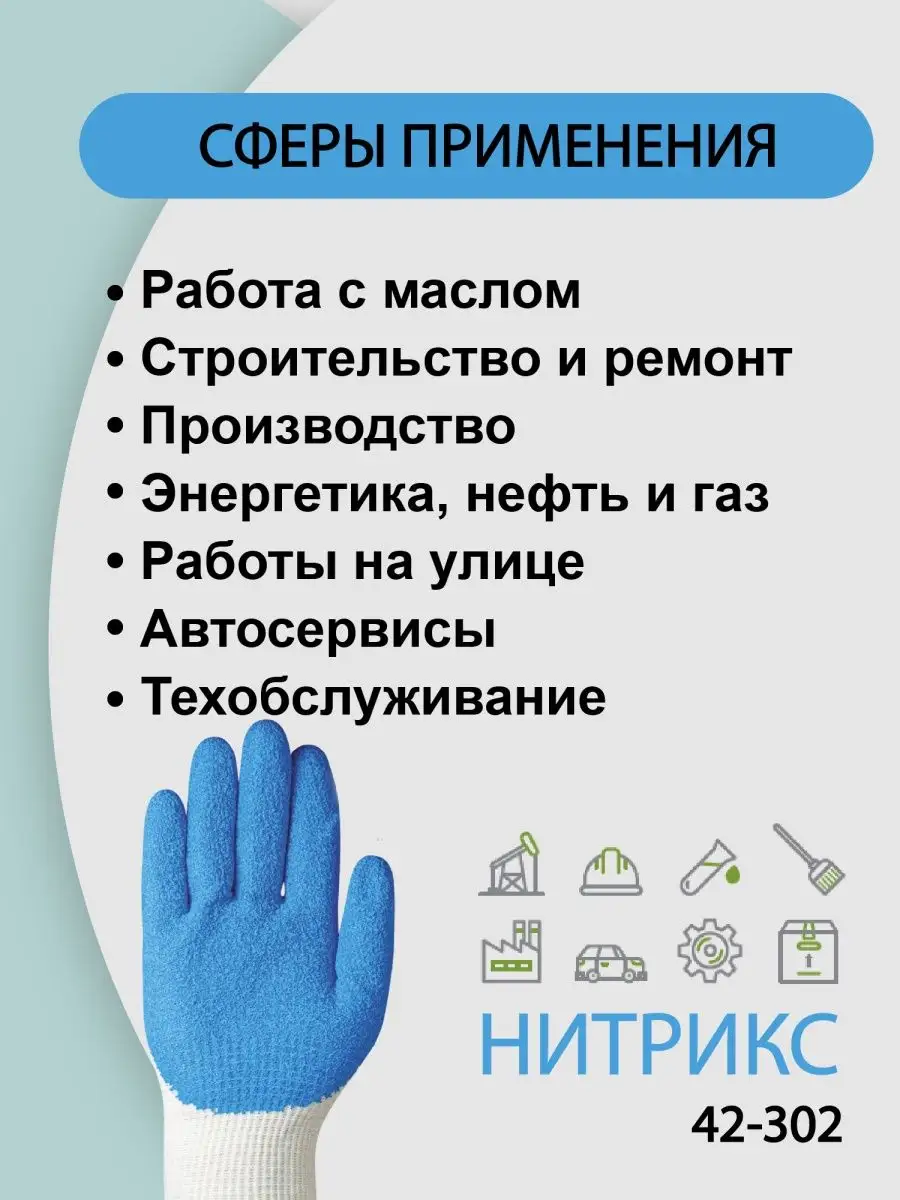 СФЕРЫ ПРИМЕНЕНИЯ

• Работа с маслом
• Строительство и ремонт
• Производство
• Энергетика, нефть и газ
• Работы на улице
• Автосервисы
• Техобслуживание

НИТРИКС
42-302